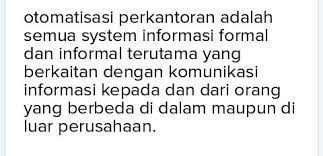 otomatisasi perkantoran adalah semua system informasi formal dan informal terutama yang berkaitan dengan komunikasi informasi kepada dan dari orang yang berbeda di dalam maupun di luar perusahaan.